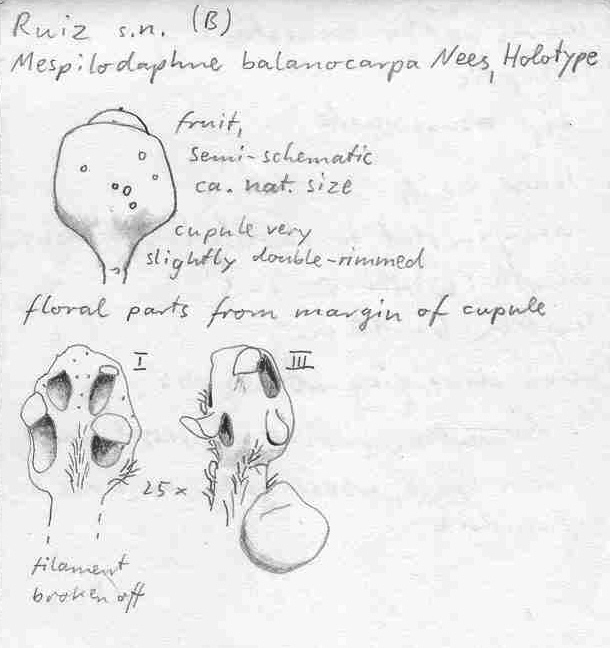 Ruiz s.n. (B)
Mespilodaphne balanocarpa Nees, Holotype

fruit,
semi-schematic
ca. nat. size

cupule very
slightly double-rimmed

floral parts from margin of cupule

I

III

25 x

filament
broken off